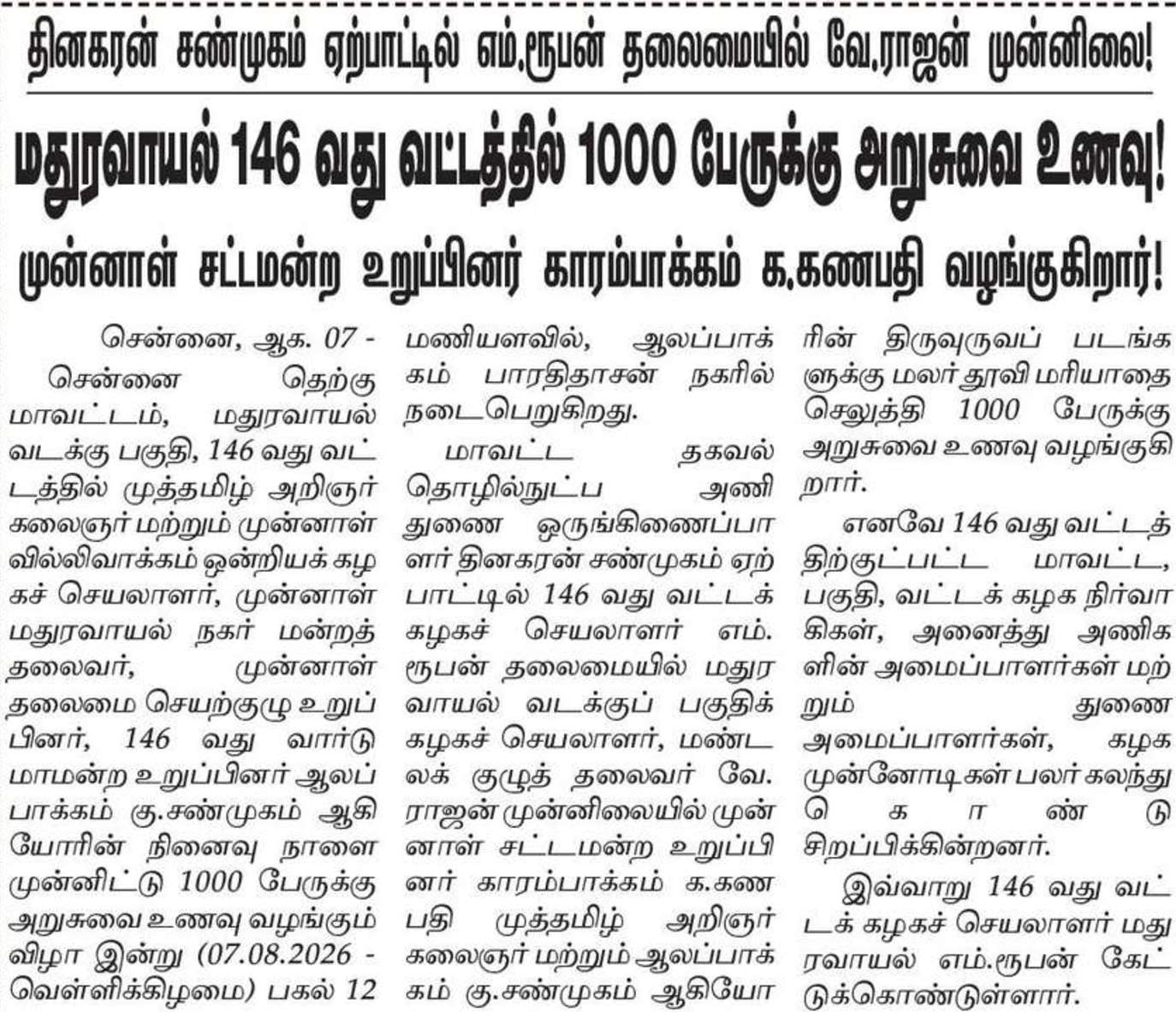 தினகரன் சண்முகம் ஏற்பாட்டில் எம்.ரூபன் தலைமையில் வே.ராஜன் முன்னிலை!

மதுரவாயல் 146 வது வட்டத்தில் 1000 பேருக்கு அறுசுவை உணவு!

முன்னாள் சட்டமன்ற உறுப்பினர் காரம்பாக்கம் க.கணபதி வழங்குகிறார்!

சென்னை, ஆக. 07 -

சென்னை தெற்கு மாவட்டம், மதுரவாயல் வடக்கு பகுதி, 146 வது வட்டத்தில் முத்தமிழ் அறிஞர் கலைஞர் மற்றும் முன்னாள் வில்லிவாக்கம் ஒன்றியக் கழகச் செயலாளர், முன்னாள் மதுரவாயல் நகர் மன்றத் தலைவர், முன்னாள் தலைமை செயற்குழு உறுப்பினர், 146 வது வார்டு மாமன்ற உறுப்பினர் ஆலப்பாக்கம் கு.சண்முகம் ஆகியோரின் நினைவு நாளை முன்னிட்டு 1000 பேருக்கு அறுசுவை உணவு வழங்கும் விழா இன்று (07.08.2026 - வெள்ளிக்கிழமை) பகல் 12 மணியளவில், ஆலப்பாக்கம் பாரதிதாசன் நகரில் நடைபெறுகிறது.

மாவட்ட தகவல் தொழில்நுட்ப அணி துணை ஒருங்கிணைப்பாளர் தினகரன் சண்முகம் ஏற்பாட்டில் 146 வது வட்டக் கழகச் செயலாளர் எம். ரூபன் தலைமையில் மதுரவாயல் வடக்குப் பகுதிக் கழகச் செயலாளர், மண்டலக் குழுத் தலைவர் வே. ராஜன் முன்னிலையில் முன்னாள் சட்டமன்ற உறுப்பினர் காரம்பாக்கம் க.கணபதி முத்தமிழ் அறிஞர் கலைஞர் மற்றும் ஆலப்பாக்கம் கு.சண்முகம் ஆகியோரின் திருவுருவப் படங்களுக்கு மலர் தூவி மரியாதை செலுத்தி 1000 பேருக்கு அறுசுவை உணவு வழங்குகிறார்.

எனவே 146 வது வட்டத்திற்குட்பட்ட மாவட்ட, பகுதி, வட்டக் கழக நிர்வாகிகள், அனைத்து அணிகளின் அமைப்பாளர்கள் மற்றும் துணை அமைப்பாளர்கள், கழக முன்னோடிகள் பலர் கலந்து கொண்டு சிறப்பிக்கின்றனர்.

இவ்வாறு 146 வது வட்டக் கழகச் செயலாளர் மதுரவாயல் எம்.ரூபன் கேட்டுக்கொண்டுள்ளார்.